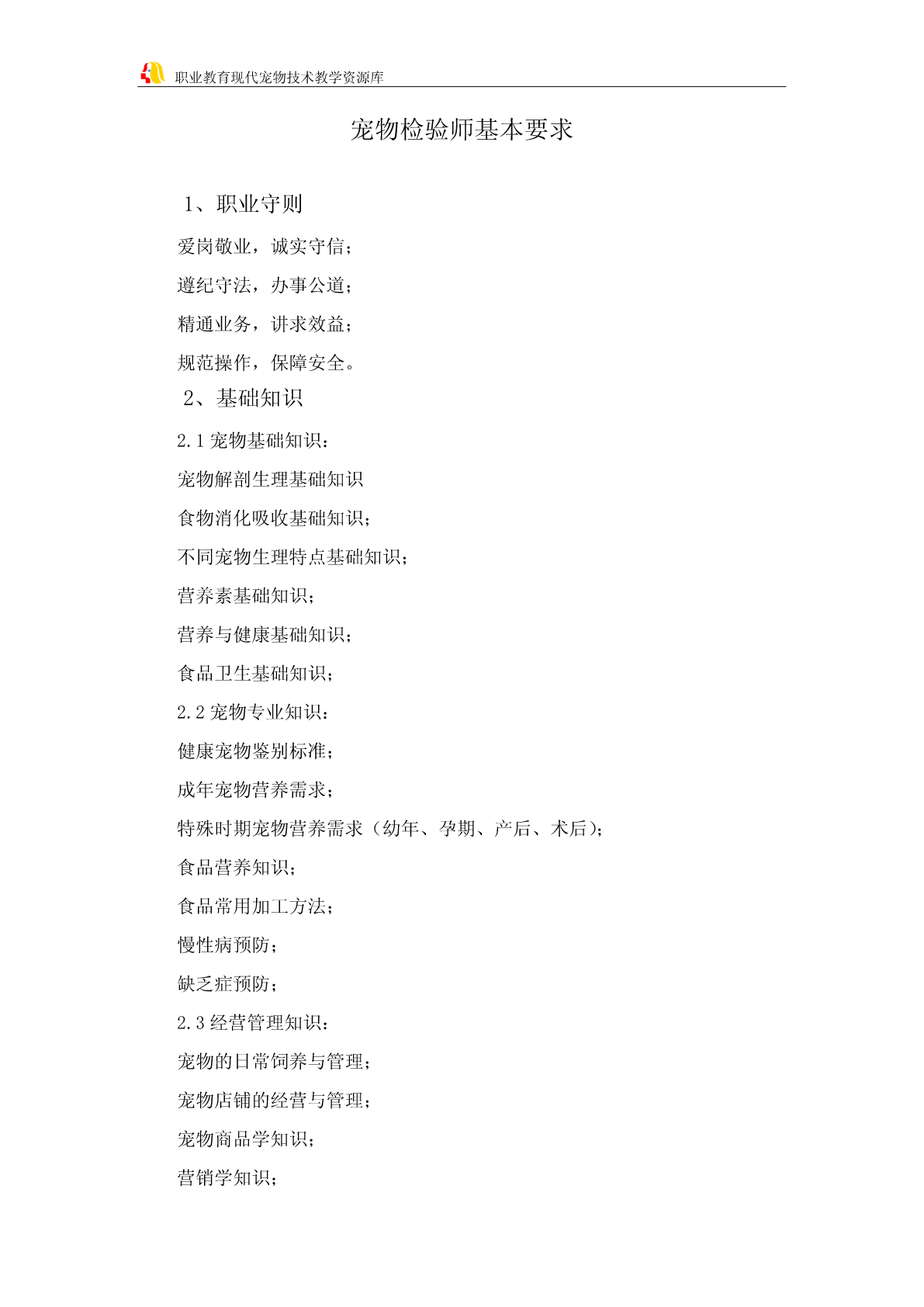 职业教育现代宠物技术教学资源库

宠物检验师基本要求

1、职业守则

爱岗敬业，诚实守信；

遵纪守法，办事公道；

精通业务，讲求效益；

规范操作，保障安全。

2、基础知识

2.1 宠物基础知识：

宠物解剖生理基础知识

食物消化吸收基础知识；

不同宠物生理特点基础知识；

营养素基础知识；

营养与健康基础知识；

食品卫生基础知识；

2.2 宠物专业知识：

健康宠物鉴别标准；

成年宠物营养需求；

特殊时期宠物营养需求（幼年、孕期、产后、术后）；

食品营养知识；

食品常用加工方法；

慢性病预防；

缺乏症预防；

2.3 经营管理知识：

宠物的日常饲养与管理；

宠物店铺的经营与管理；

宠物商品学知识；

营销学知识；